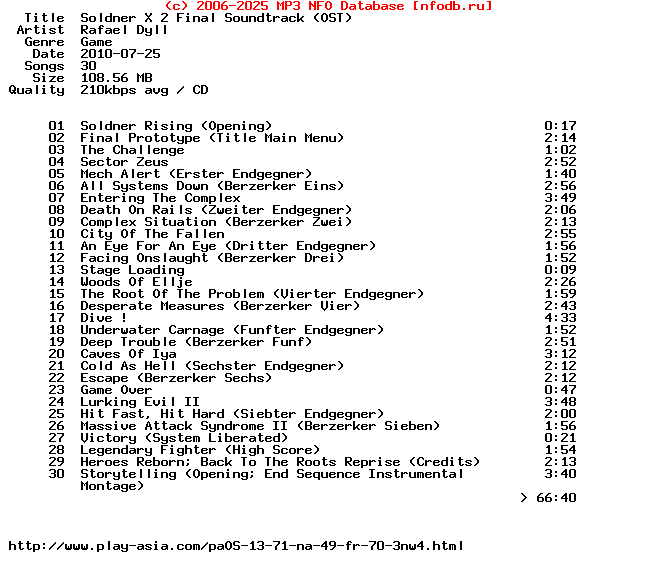 (c) 2006-2025 MP3 NFO Database [nfodb.ru]

Title Soldner X 2 Final Soundtrack (OST)
Artist Rafael Dyll
Genre Game
Date 2010-07-25
Songs 30
Size 108.56 MB
Quality 210kbps avg / CD

| | | |
|---|---|---|
| 01 | Soldner Rising (Opening) | 0:17 |
| 02 | Final Prototype (Title Main Menu) | 2:14 |
| 03 | The Challenge | 1:02 |
| 04 | Sector Zeus | 2:52 |
| 05 | Mech Alert (Erster Endgegner) | 1:40 |
| 06 | All Systems Down (Berzerker Eins) | 2:56 |
| 07 | Entering The Complex | 3:49 |
| 08 | Death On Rails (Zweiter Endgegner) | 2:06 |
| 09 | Complex Situation (Berzerker Zwei) | 2:13 |
| 10 | City Of The Fallen | 2:55 |
| 11 | An Eye For An Eye (Dritter Endgegner) | 1:56 |
| 12 | Facing Onslaught (Berzerker Drei) | 1:52 |
| 13 | Stage Loading | 0:09 |
| 14 | Woods Of Ellje | 2:26 |
| 15 | The Root Of The Problem (Vierter Endgegner) | 1:59 |
| 16 | Desperate Measures (Berzerker Vier) | 2:43 |
| 17 | Dive ! | 4:33 |
| 18 | Underwater Carnage (Funfter Endgegner) | 1:52 |
| 19 | Deep Trouble (Berzerker Funf) | 2:51 |
| 20 | Caves Of Iya | 3:12 |
| 21 | Cold As Hell (Sechster Endgegner) | 2:12 |
| 22 | Escape (Berzerker Sechs) | 2:12 |
| 23 | Game Over | 0:47 |
| 24 | Lurking Evil II | 3:48 |
| 25 | Hit Fast, Hit Hard (Siebter Endgegner) | 2:00 |
| 26 | Massive Attack Syndrome II (Berzerker Sieben) | 1:56 |
| 27 | Victory (System Liberated) | 0:21 |
| 28 | Legendary Fighter (High Score) | 1:54 |
| 29 | Heroes Reborn; Back To The Roots Reprise (Credits) | 2:13 |
| 30 | Storytelling (Opening; End Sequence Instrumental Montage) | 3:40 |

> 66:40

http://www.play-asia.com/paOS-13-71-na-49-fr-70-3nw4.html